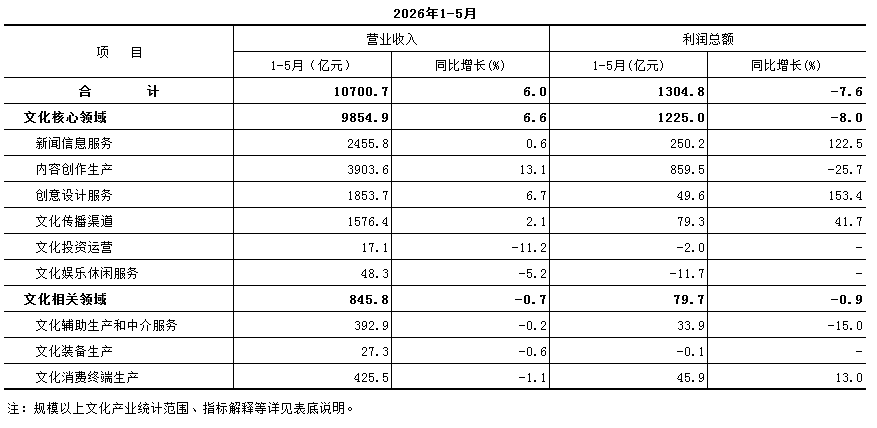 2026年1-5月

| 项 目 | 营业收入 | | 利润总额 | |
|---|---|---|---|---|
| | 1-5月（亿元） | 同比增长(%) | 1-5月(亿元) | 同比增长(%) |
| 合 计 | 10700.7 | 6.0 | 1304.8 | -7.6 |
| 文化核心领域 | 9854.9 | 6.6 | 1225.0 | -8.0 |
| 新闻信息服务 | 2455.8 | 0.6 | 250.2 | 122.5 |
| 内容创作生产 | 3903.6 | 13.1 | 859.5 | -25.7 |
| 创意设计服务 | 1853.7 | 6.7 | 49.6 | 153.4 |
| 文化传播渠道 | 1576.4 | 2.1 | 79.3 | 41.7 |
| 文化投资运营 | 17.1 | -11.2 | -2.0 | - |
| 文化娱乐休闲服务 | 48.3 | -5.2 | -11.7 | - |
| 文化相关领域 | 845.8 | -0.7 | 79.7 | -0.9 |
| 文化辅助生产和中介服务 | 392.9 | -0.2 | 33.9 | -15.0 |
| 文化装备生产 | 27.3 | -0.6 | -0.1 | - |
| 文化消费终端生产 | 425.5 | -1.1 | 45.9 | 13.0 |

注：规模以上文化产业统计范围、指标解释等详见表底说明。